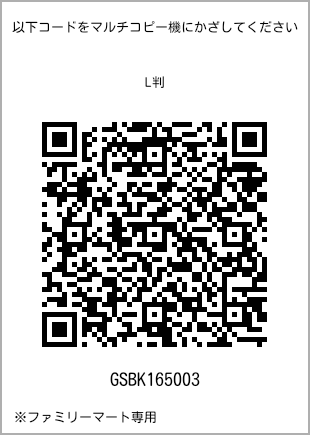 以下コードをマルチコピー機にかざしてください

L判

GSBK165003

※ファミリーマート専用